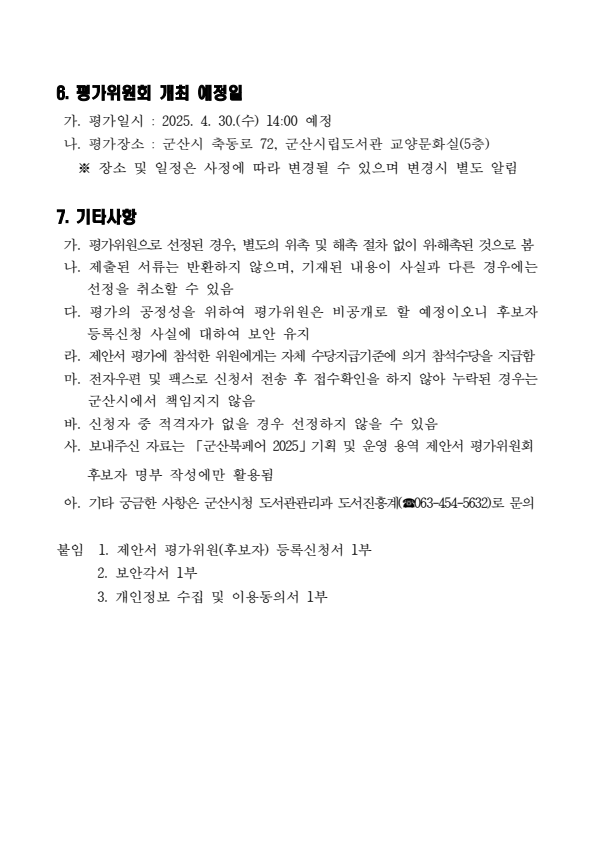 6. 평가위원회 개최 예정일

가. 평가일시 : 2025. 4. 30.(수) 14:00 예정

나. 평가장소 : 군산시 축동로 72, 군산시립도서관 교양문화실(5층)

※ 장소 및 일정은 사정에 따라 변경될 수 있으며 변경시 별도 알림

7. 기타사항

가. 평가위원으로 선정된 경우, 별도의 위촉 및 해촉 절차 없이 위해촉된 것으로 봄

나. 제출된 서류는 반환하지 않으며, 기재된 내용이 사실과 다른 경우에는 선정을 취소할 수 있음

다. 평가의 공정성을 위하여 평가위원은 비공개로 할 예정이오니 후보자 등록신청 사실에 대하여 보안 유지

라. 제안서 평가에 참석한 위원에게는 자체 수당지급기준에 의거 참석수당을 지급함

마. 전자우편 및 팩스로 신청서 전송 후 접수확인을 하지 않아 누락된 경우는 군산시에서 책임지지 않음

바. 신청자 중 적격자가 없을 경우 선정하지 않을 수 있음

사. 보내주신 자료는 「군산북페어 2025」 기획 및 운영 용역 제안서 평가위원회 후보자 명부 작성에만 활용됨

아. 기타 궁금한 사항은 군산시청 도서관관리과 도서진흥계(☎063-454-5632)로 문의

붙임 1. 제안서 평가위원(후보자) 등록신청서 1부
2. 보안각서 1부
3. 개인정보 수집 및 이용동의서 1부